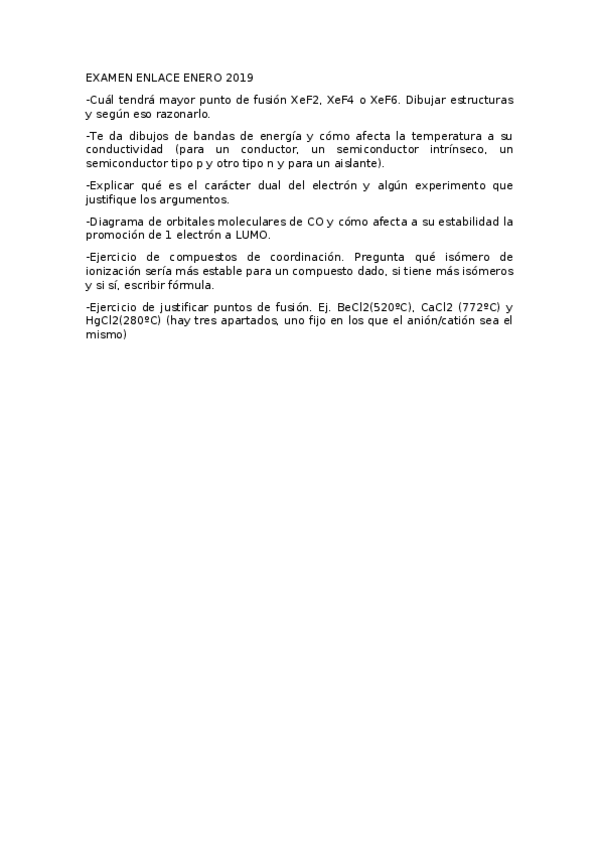 EXAMEN ENLACE ENERO 2019

-Cuál tendrá mayor punto de fusión XeF2, XeF4 o XeF6. Dibujar estructuras y según eso razonarlo.

-Te da dibujos de bandas de energía y cómo afecta la temperatura a su conductividad (para un conductor, un semiconductor intrínseco, un semiconductor tipo p y otro tipo n y para un aislante).

-Explicar qué es el carácter dual del electrón y algún experimento que justifique los argumentos.

-Diagrama de orbitales moleculares de CO y cómo afecta a su estabilidad la promoción de 1 electrón a LUMO.

-Ejercicio de compuestos de coordinación. Pregunta qué isómero de ionización sería más estable para un compuesto dado, si tiene más isómeros y si sí, escribir fórmula.

-Ejercicio de justificar puntos de fusión. Ej. BeCl2(520ºC), CaCl2 (772ºC) y HgCl2(280ºC) (hay tres apartados, uno fijo en los que el anión/catión sea el mismo)